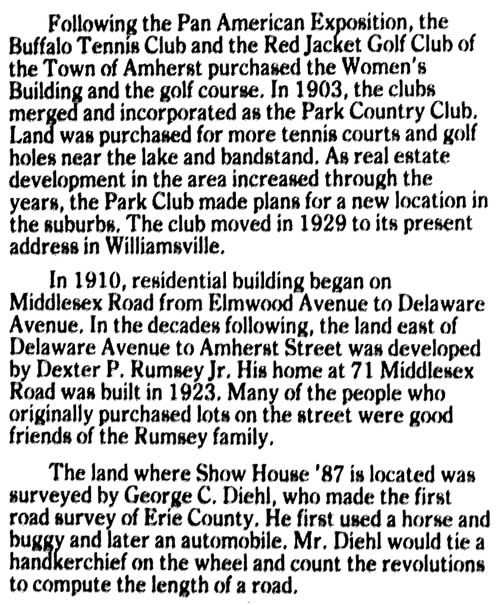 Following the Pan American Exposition, the Buffalo Tennis Club and the Red Jacket Golf Club of the Town of Amherst purchased the Women's Building and the golf course. In 1903, the clubs merged and incorporated as the Park Country Club. Land was purchased for more tennis courts and golf holes near the lake and bandstand. As real estate development in the area increased through the years, the Park Club made plans for a new location in the suburbs. The club moved in 1929 to its present address in Williamsville.

In 1910, residential building began on Middlesex Road from Elmwood Avenue to Delaware Avenue. In the decades following, the land east of Delaware Avenue to Amherst Street was developed by Dexter P. Rumsey Jr. His home at 71 Middlesex Road was built in 1923. Many of the people who originally purchased lots on the street were good friends of the Rumsey family.

The land where Show House '87 is located was surveyed by George C. Diehl, who made the first road survey of Erie County. He first used a horse and buggy and later an automobile. Mr. Diehl would tie a handkerchief on the wheel and count the revolutions to compute the length of a road.